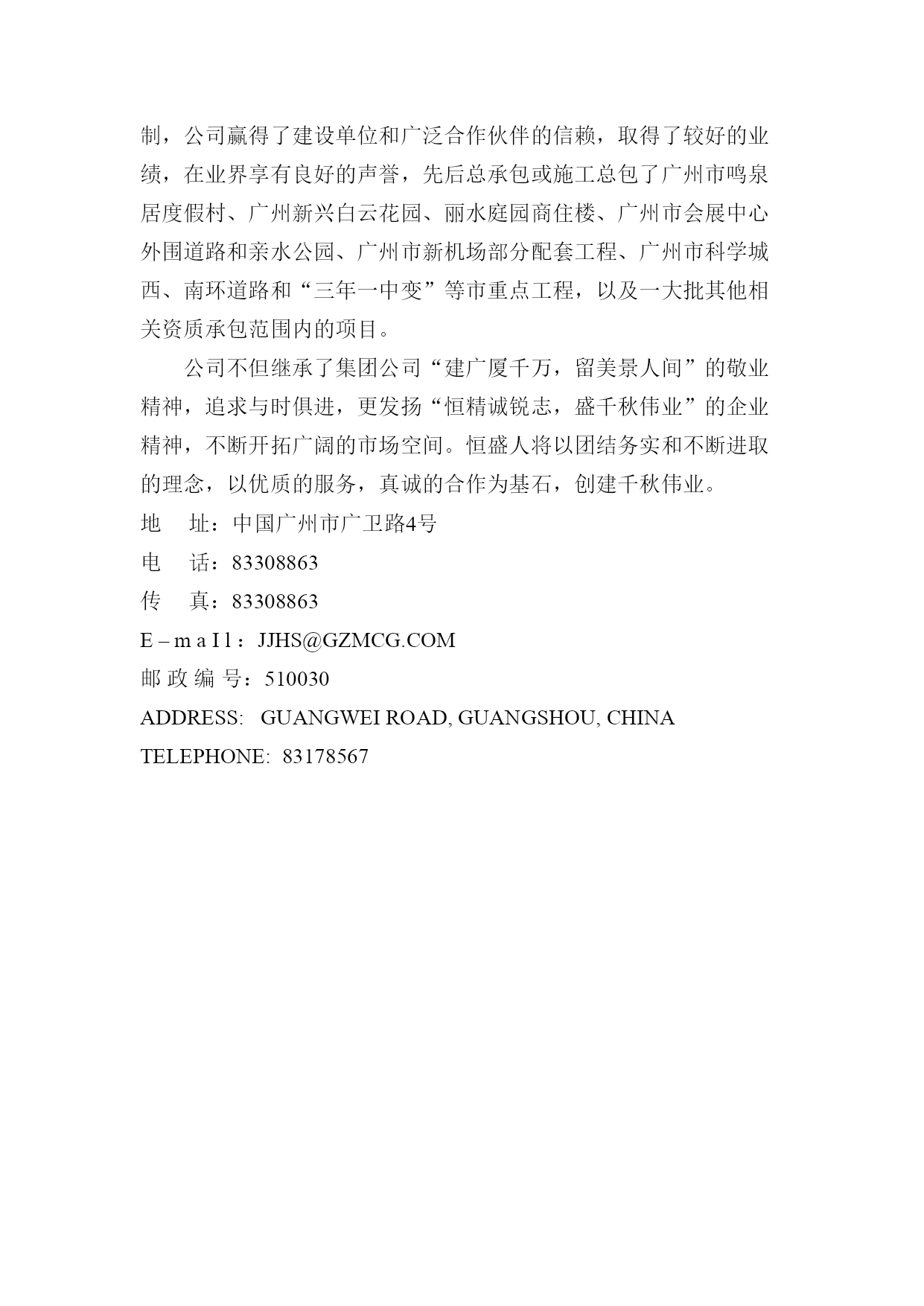 制，公司赢得了建设单位和广泛合作伙伴的信赖，取得了较好的业绩，在业界享有良好的声誉，先后总承包或施工总包了广州市鸣泉居度假村、广州新兴白云花园、丽水庭园商住楼、广州市会展中心外围道路和亲水公园、广州市新机场部分配套工程、广州市科学城西、南环道路和“三年一中变”等市重点工程，以及一大批其他相关资质承包范围内的项目。

公司不但继承了集团公司“建广厦千万，留美景人间”的敬业精神，追求与时俱进，更发扬“恒精诚锐志，盛千秋伟业”的企业精神，不断开拓广阔的市场空间。恒盛人将以团结务实和不断进取的理念，以优质的服务，真诚的合作为基石，创建千秋伟业。

地　址：中国广州市广卫路4号

电　话：83308863

传　真：83308863

E－m a I l：JJHS@GZMCG.COM

邮 政 编 号：510030

ADDRESS: GUANGWEI ROAD, GUANGSHOU, CHINA

TELEPHONE: 83178567